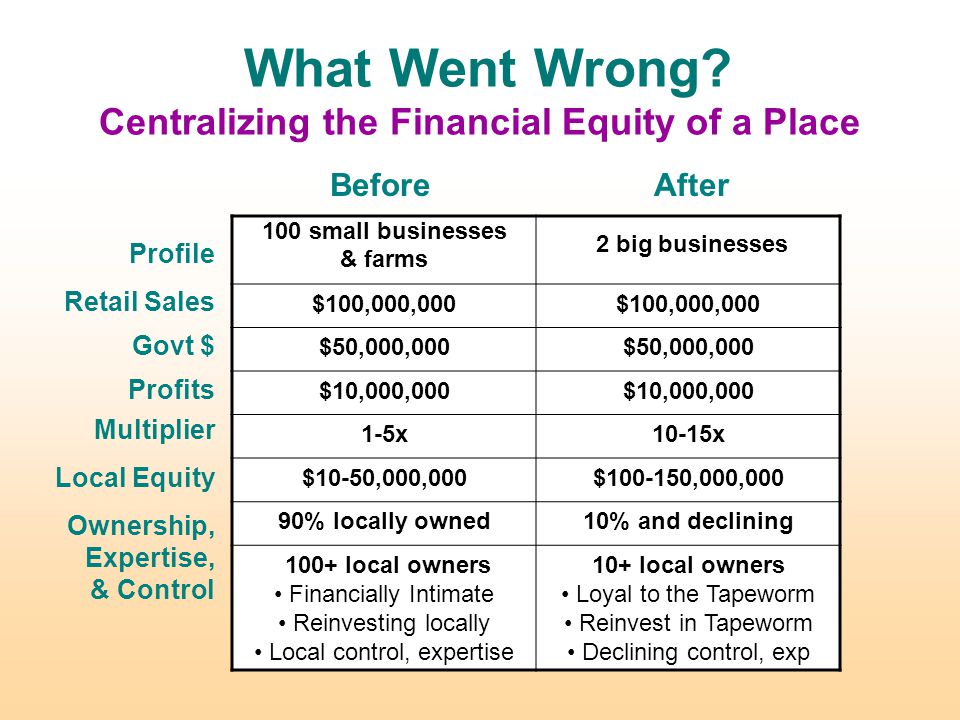 What Went Wrong?
Centralizing the Financial Equity of a Place

| | Before | After |
|---|---|---|
| Profile | 100 small businesses & farms | 2 big businesses |
| Retail Sales | \$100,000,000 | \$100,000,000 |
| Govt \$ | \$50,000,000 | \$50,000,000 |
| Profits | \$10,000,000 | \$10,000,000 |
| Multiplier | 1-5x | 10-15x |
| Local Equity | \$10-50,000,000 | \$100-150,000,000 |
| Ownership, Expertise, & Control | 90% locally owned | 10% and declining |
| | 100+ local owners • Financially Intimate • Reinvesting locally • Local control, expertise | 10+ local owners • Loyal to the Tapeworm • Reinvest in Tapeworm • Declining control, exp |